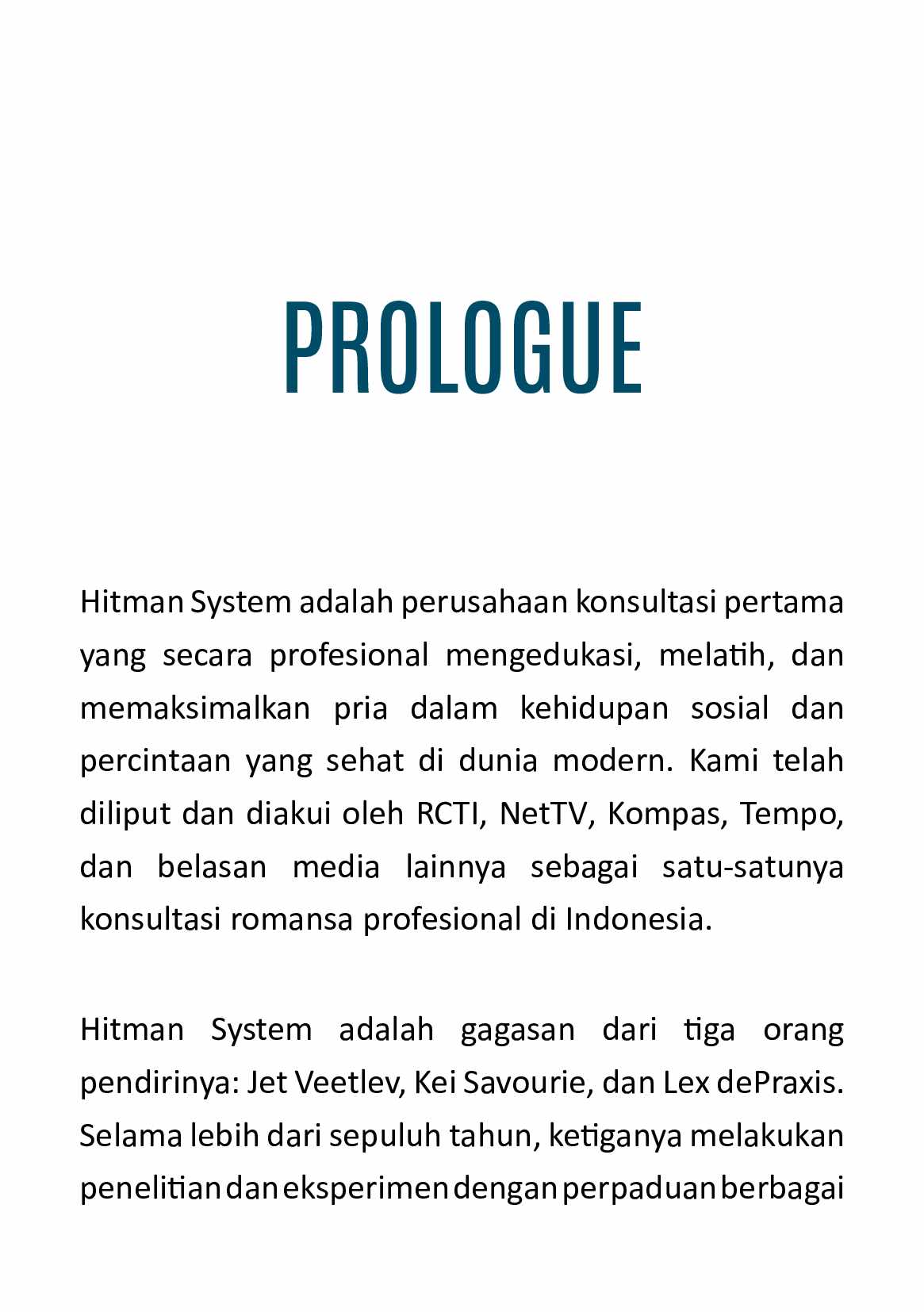 PROLOGUE

Hitman System adalah perusahaan konsultasi pertama yang secara profesional mengedukasi, melatih, dan memaksimalkan pria dalam kehidupan sosial dan percintaan yang sehat di dunia modern. Kami telah diliput dan diakui oleh RCTI, NetTV, Kompas, Tempo, dan belasan media lainnya sebagai satu-satunya konsultasi romansa profesional di Indonesia.

Hitman System adalah gagasan dari tiga orang pendirinya: Jet Veetlev, Kei Savourie, dan Lex dePraxis. Selama lebih dari sepuluh tahun, ketiganya melakukan penelitian dan eksperimen dengan perpaduan berbagai